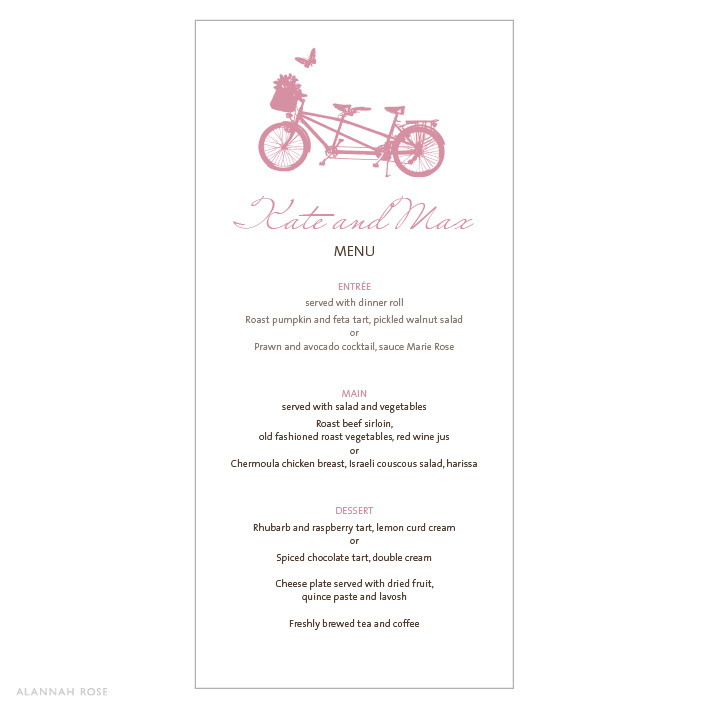 Kate and Max

MENU

ENTRÉE
served with dinner roll
Roast pumpkin and feta tart, pickled walnut salad
or
Prawn and avocado cocktail, sauce Marie Rose

MAIN
served with salad and vegetables
Roast beef sirloin,
old fashioned roast vegetables, red wine jus
or
Chermoula chicken breast, Israeli couscous salad, harissa

DESSERT
Rhubarb and raspberry tart, lemon curd cream
or
Spiced chocolate tart, double cream

Cheese plate served with dried fruit,
quince paste and lavosh

Freshly brewed tea and coffee

ALANNAH ROSE